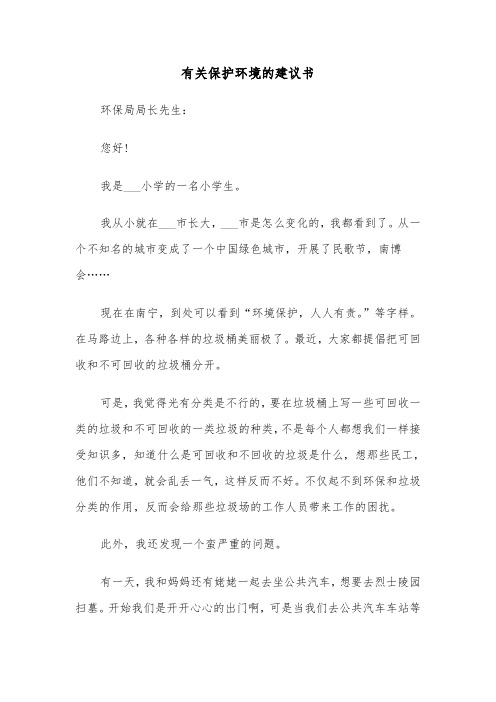 有关保护环境的建议书

环保局局长先生：

您好！

我是___小学的一名小学生。

我从小就在___市长大，___市是怎么变化的，我都看到了。从一个不知名的城市变成了一个中国绿色城市，开展了民歌节，南博会……

现在在南宁，到处可以看到“环境保护，人人有责。”等字样。在马路边上，各种各样的垃圾桶美丽极了。最近，大家都提倡把可回收和不可回收的垃圾桶分开。

可是，我觉得光有分类是不行的，要在垃圾桶上写一些可回收一类的垃圾和不可回收的一类垃圾的种类，不是每个人都想我们一样接受知识多，知道什么是可回收和不回收的垃圾是什么，想那些民工，他们不知道，就会乱丢一气，这样反而不好。不仅起不到环保和垃圾分类的作用，反而会给那些垃圾场的工作人员带来工作的困扰。

此外，我还发现一个蛮严重的问题。

有一天，我和妈妈还有姥姥一起去坐公共汽车，想要去烈士陵园扫墓。开始我们是开开心心的出门啊，可是当我们去公共汽车车站等